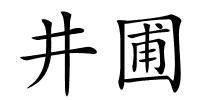 井圃